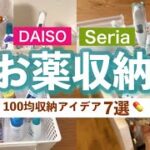 DAISO Seria
お薬収納
100均収納アイデア7選